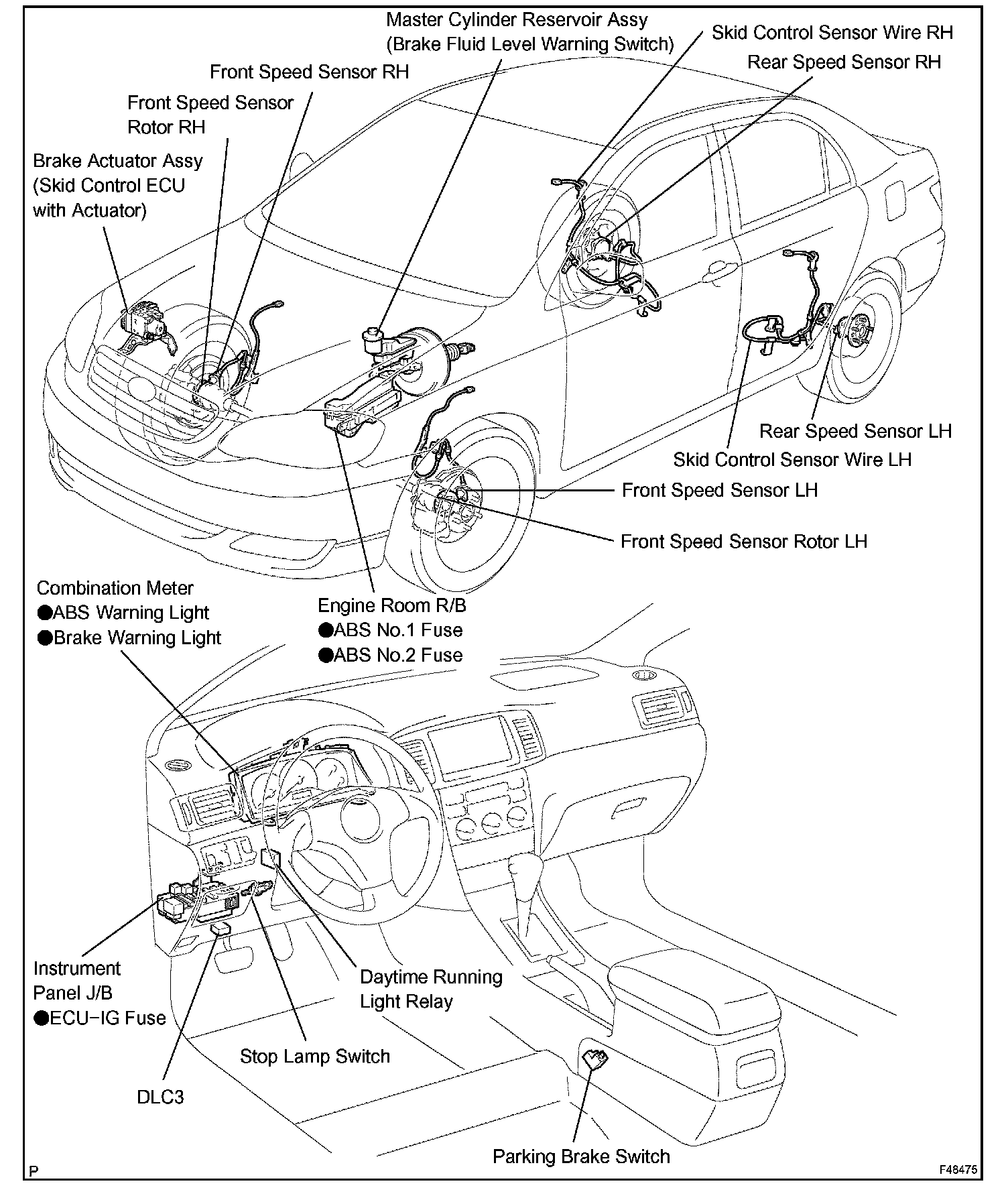 Master Cylinder Reservoir Assy
(Brake Fluid Level Warning Switch)

Skid Control Sensor Wire RH

Rear Speed Sensor RH

Front Speed Sensor RH

Front Speed Sensor Rotor RH

Brake Actuator Assy (Skid Control ECU with Actuator)

Rear Speed Sensor LH

Skid Control Sensor Wire LH

Front Speed Sensor LH

Front Speed Sensor Rotor LH

Combination Meter
●ABS Warning Light
●Brake Warning Light

Engine Room R/B
●ABS No.1 Fuse
●ABS No.2 Fuse

Instrument Panel J/B
●ECU−IG Fuse

Daytime Running Light Relay

Stop Lamp Switch

DLC3

Parking Brake Switch

P

F48475